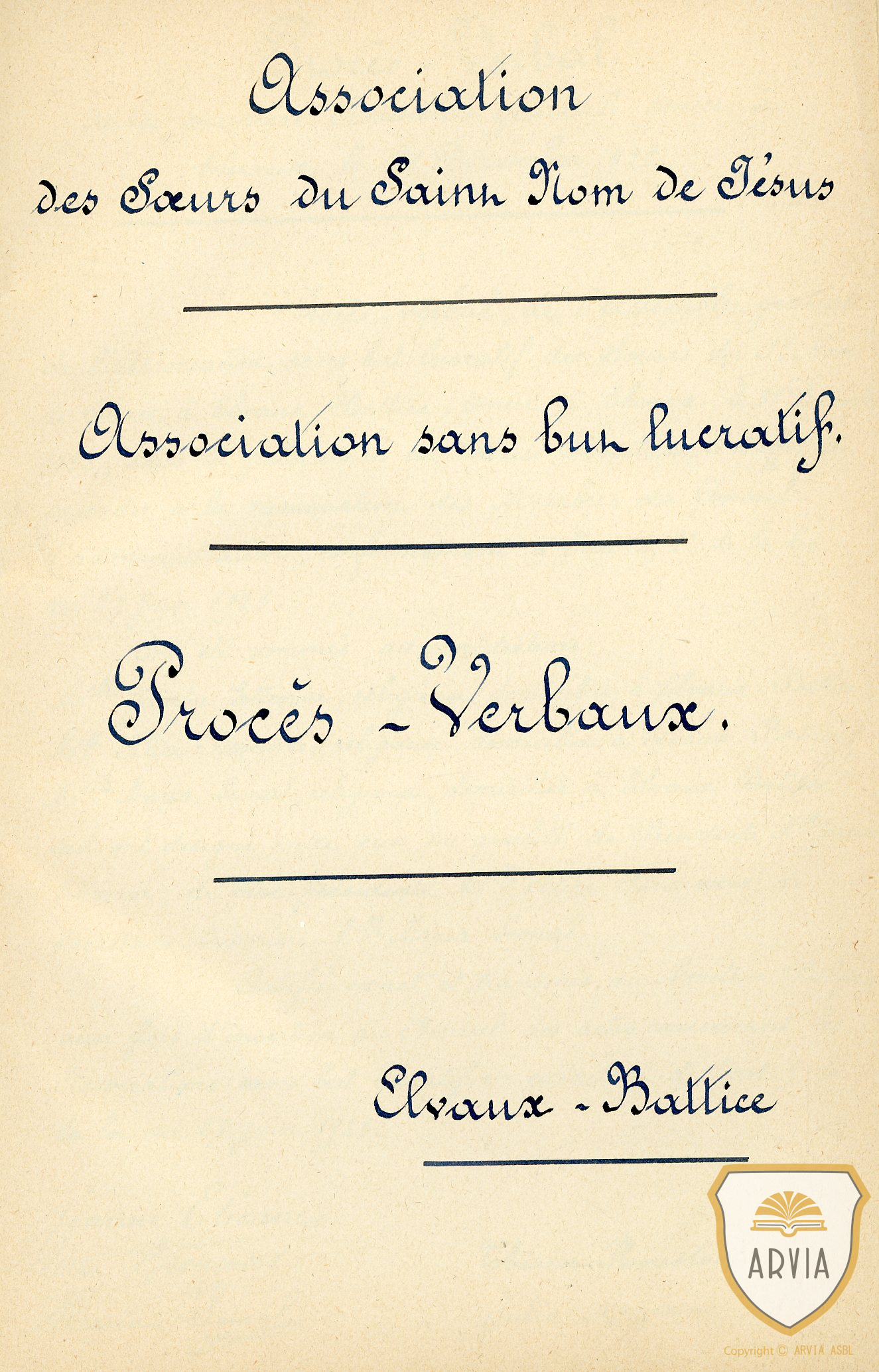 Association

des Sœurs du Saint Nom de Jésus

Association sans but lucratif.

Procès - Verbaux.

Elvaux - Battice

ARVIA

Copyright © ARVIA ASBL